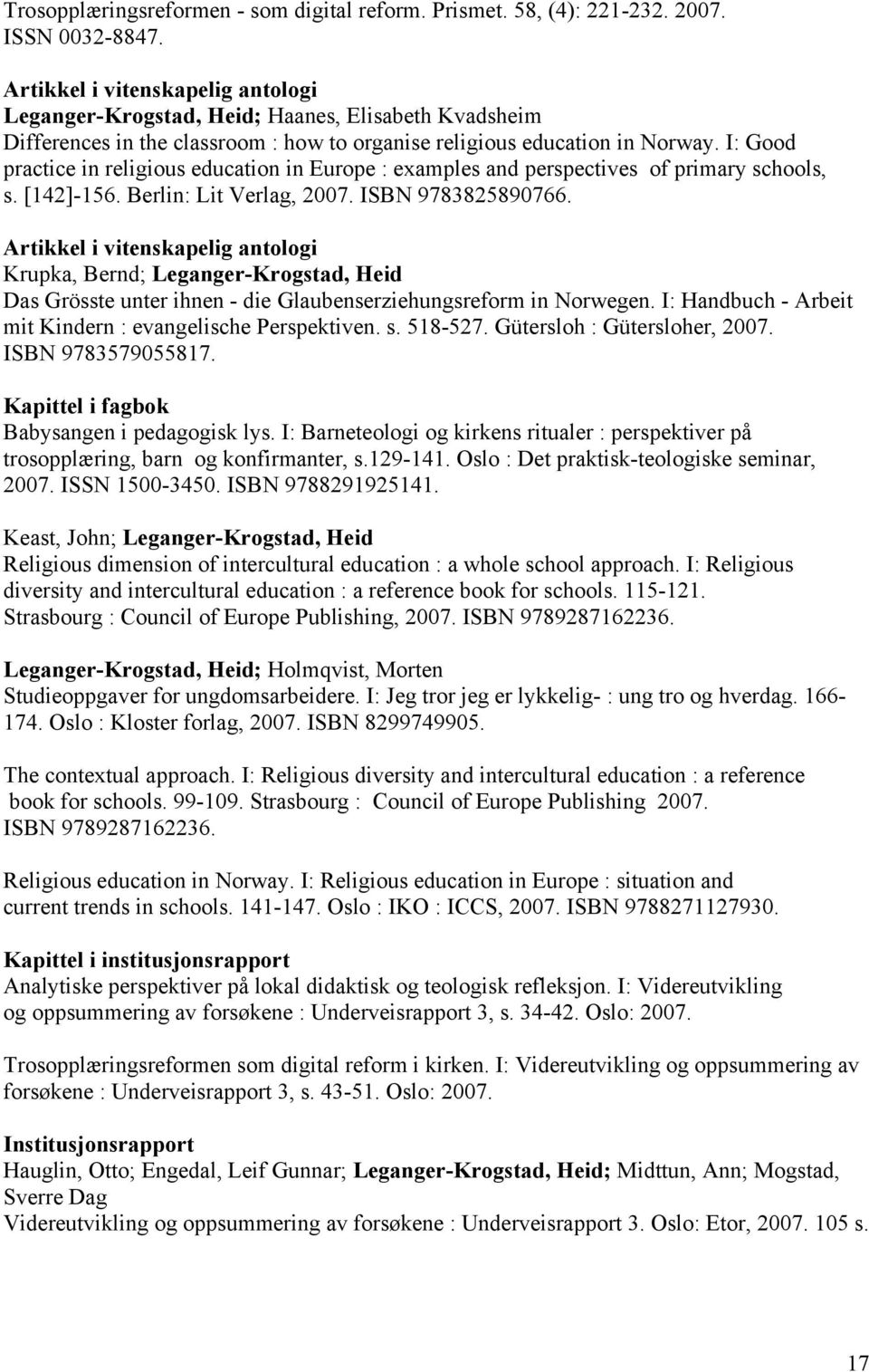 Trosopplæringsreformen - som digital reform. Prismet. 58, (4): 221-232. 2007. ISSN 0032-8847.

Artikkel i vitenskapelig antologi
Leganger-Krogstad, Heid; Haanes, Elisabeth Kvadsheim
Differences in the classroom : how to organise religious education in Norway. I: Good practice in religious education in Europe : examples and perspectives of primary schools, s. [142]-156. Berlin: Lit Verlag, 2007. ISBN 9783825890766.

Artikkel i vitenskapelig antologi
Krupka, Bernd; Leganger-Krogstad, Heid
Das Grösste unter ihnen - die Glaubenserziehungsreform in Norwegen. I: Handbuch - Arbeit mit Kindern : evangelische Perspektiven. s. 518-527. Gütersloh : Gütersloher, 2007. ISBN 9783579055817.

Kapittel i fagbok
Babysangen i pedagogisk lys. I: Barneteologi og kirkens ritualer : perspektiver på trosopplæring, barn og konfirmanter, s.129-141. Oslo : Det praktisk-teologiske seminar, 2007. ISSN 1500-3450. ISBN 9788291925141.

Keast, John; Leganger-Krogstad, Heid
Religious dimension of intercultural education : a whole school approach. I: Religious diversity and intercultural education : a reference book for schools. 115-121. Strasbourg : Council of Europe Publishing, 2007. ISBN 9789287162236.

Leganger-Krogstad, Heid; Holmqvist, Morten
Studieoppgaver for ungdomsarbeidere. I: Jeg tror jeg er lykkelig- : ung tro og hverdag. 166-174. Oslo : Kloster forlag, 2007. ISBN 8299749905.

The contextual approach. I: Religious diversity and intercultural education : a reference book for schools. 99-109. Strasbourg : Council of Europe Publishing 2007. ISBN 9789287162236.

Religious education in Norway. I: Religious education in Europe : situation and current trends in schools. 141-147. Oslo : IKO : ICCS, 2007. ISBN 9788271127930.

Kapittel i institusjonsrapport
Analytiske perspektiver på lokal didaktisk og teologisk refleksjon. I: Videreutvikling og oppsummering av forsøkene : Underveisrapport 3, s. 34-42. Oslo: 2007.

Trosopplæringsreformen som digital reform i kirken. I: Videreutvikling og oppsummering av forsøkene : Underveisrapport 3, s. 43-51. Oslo: 2007.

Institusjonsrapport
Hauglin, Otto; Engedal, Leif Gunnar; Leganger-Krogstad, Heid; Midttun, Ann; Mogstad, Sverre Dag
Videreutvikling og oppsummering av forsøkene : Underveisrapport 3. Oslo: Etor, 2007. 105 s.

17